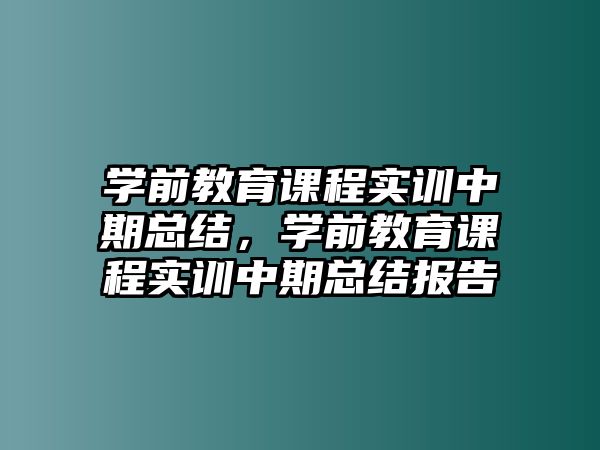 学前教育课程实训中期总结，学前教育课程实训中期总结报告